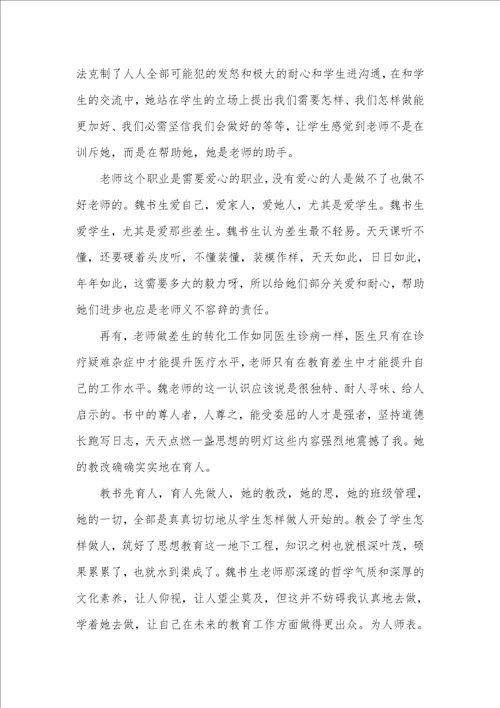 法克制了人人全部可能犯的发怒和极大的耐心和学生进沟通，在和学生的交流中，她站在学生的立场上提出我们需要怎样、我们怎样做能更加好、我们必需坚信我们会做好的等等，让学生感觉到老师不是在训斥她，而是在帮助她，她是老师的助手。

老师这个职业是需要爱心的职业，没有爱心的人是做不了也做不好老师的。魏书生爱自己，爱家人，爱她人，尤其是爱学生。魏书生爱学生，尤其是爱那些差生。魏书生认为差生最不轻易。天天课听不懂，还要硬着头皮听，不懂装懂，装模作样，天天如此，日日如此，年年如此，这需要多大的毅力呀，所以给她们部分关爱和耐心，帮助她们进步也应是老师义不容辞的责任。

再有，老师做差生的转化工作如同医生诊病一样，医生只有在诊疗疑难杂症中才能提升医疗水平，老师只有在教育差生中才能提升自己的工作水平。魏老师的这一认识应该说是很独特、耐人寻味、给人启示的。书中的尊人者，人尊之，能受委屈的人才是强者，坚持道德长跑写日志，天天点燃一盏思想的明灯这些内容强烈地震撼了我。她的教改确确实实地在育人。

教书先育人，育人先做人，她的教改，她的思，她的班级管理，她的一切，全部是真真切切地从学生怎样做人开始的。教会了学生怎样做人，筑好了思想教育这一地下工程，知识之树也就根深叶茂，硕果累累了，也就水到渠成了。魏书生老师那深邃的哲学气质和深厚的文化素养，让人仰视，让人望尘莫及，但这并不妨碍我认真地去做，学着她去做，让自己在未来的教育工作方面做得更出众。为人师表。